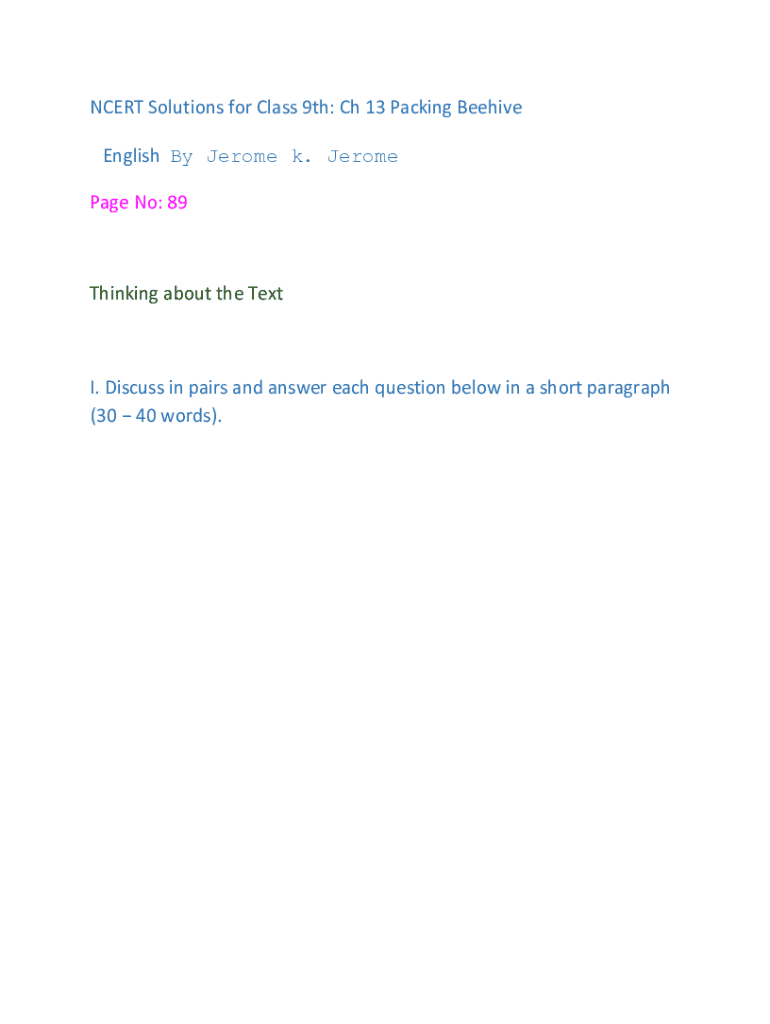 NCERT Solutions for Class 9th: Ch 13 Packing Beehive

English By Jerome k. Jerome

Page No: 89

Thinking about the Text

I. Discuss in pairs and answer each question below in a short paragraph (30 – 40 words).